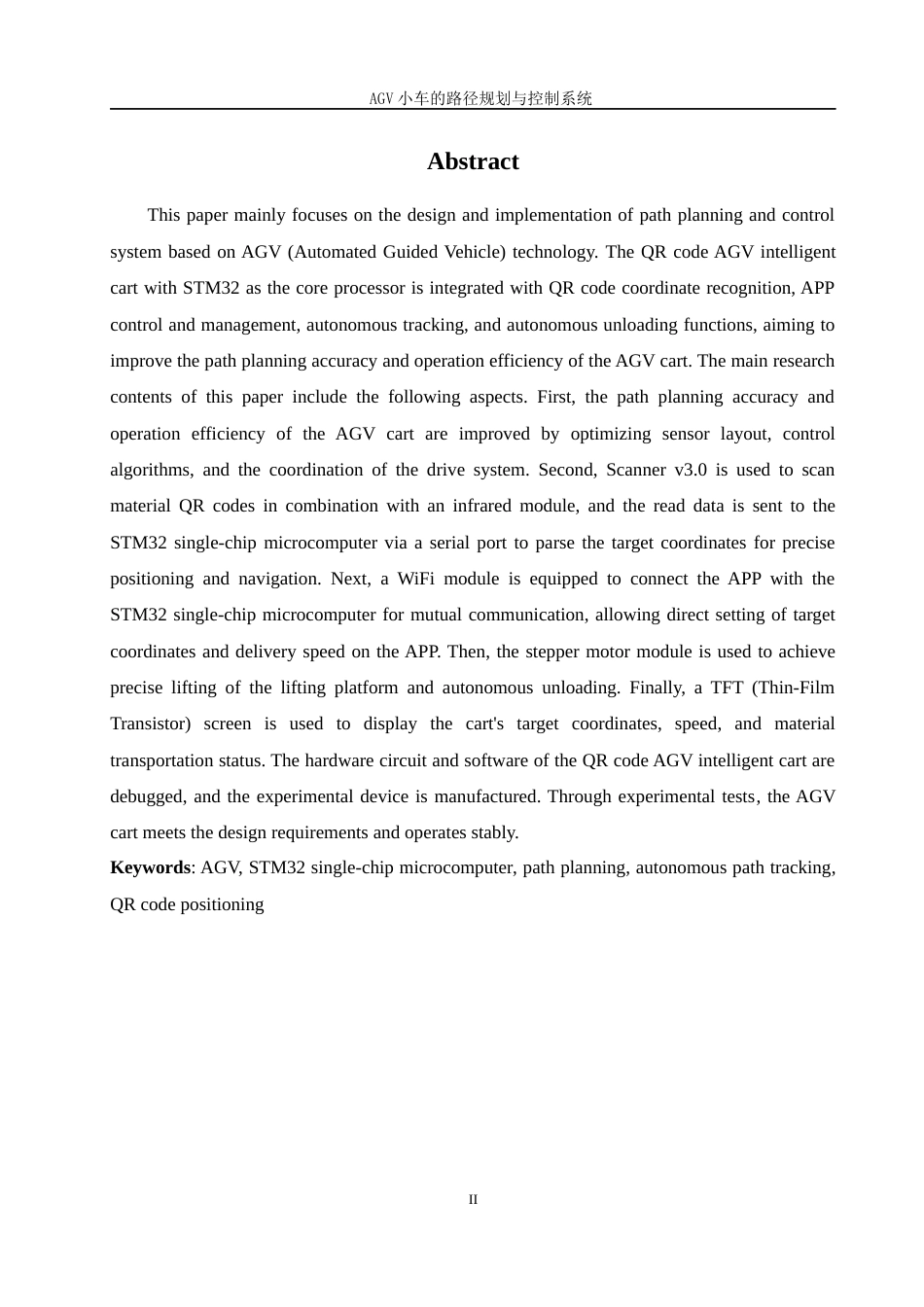 AGV 小车的路径规划与控制系统

Abstract

This paper mainly focuses on the design and implementation of path planning and control system based on AGV (Automated Guided Vehicle) technology. The QR code AGV intelligent cart with STM32 as the core processor is integrated with QR code coordinate recognition, APP control and management, autonomous tracking, and autonomous unloading functions, aiming to improve the path planning accuracy and operation efficiency of the AGV cart. The main research contents of this paper include the following aspects. First, the path planning accuracy and operation efficiency of the AGV cart are improved by optimizing sensor layout, control algorithms, and the coordination of the drive system. Second, Scanner v3.0 is used to scan material QR codes in combination with an infrared module, and the read data is sent to the STM32 single-chip microcomputer via a serial port to parse the target coordinates for precise positioning and navigation. Next, a WiFi module is equipped to connect the APP with the STM32 single-chip microcomputer for mutual communication, allowing direct setting of target coordinates and delivery speed on the APP. Then, the stepper motor module is used to achieve precise lifting of the lifting platform and autonomous unloading. Finally, a TFT (Thin-Film Transistor) screen is used to display the cart's target coordinates, speed, and material transportation status. The hardware circuit and software of the QR code AGV intelligent cart are debugged, and the experimental device is manufactured. Through experimental tests, the AGV cart meets the design requirements and operates stably.

Keywords: AGV, STM32 single-chip microcomputer, path planning, autonomous path tracking, QR code positioning

II